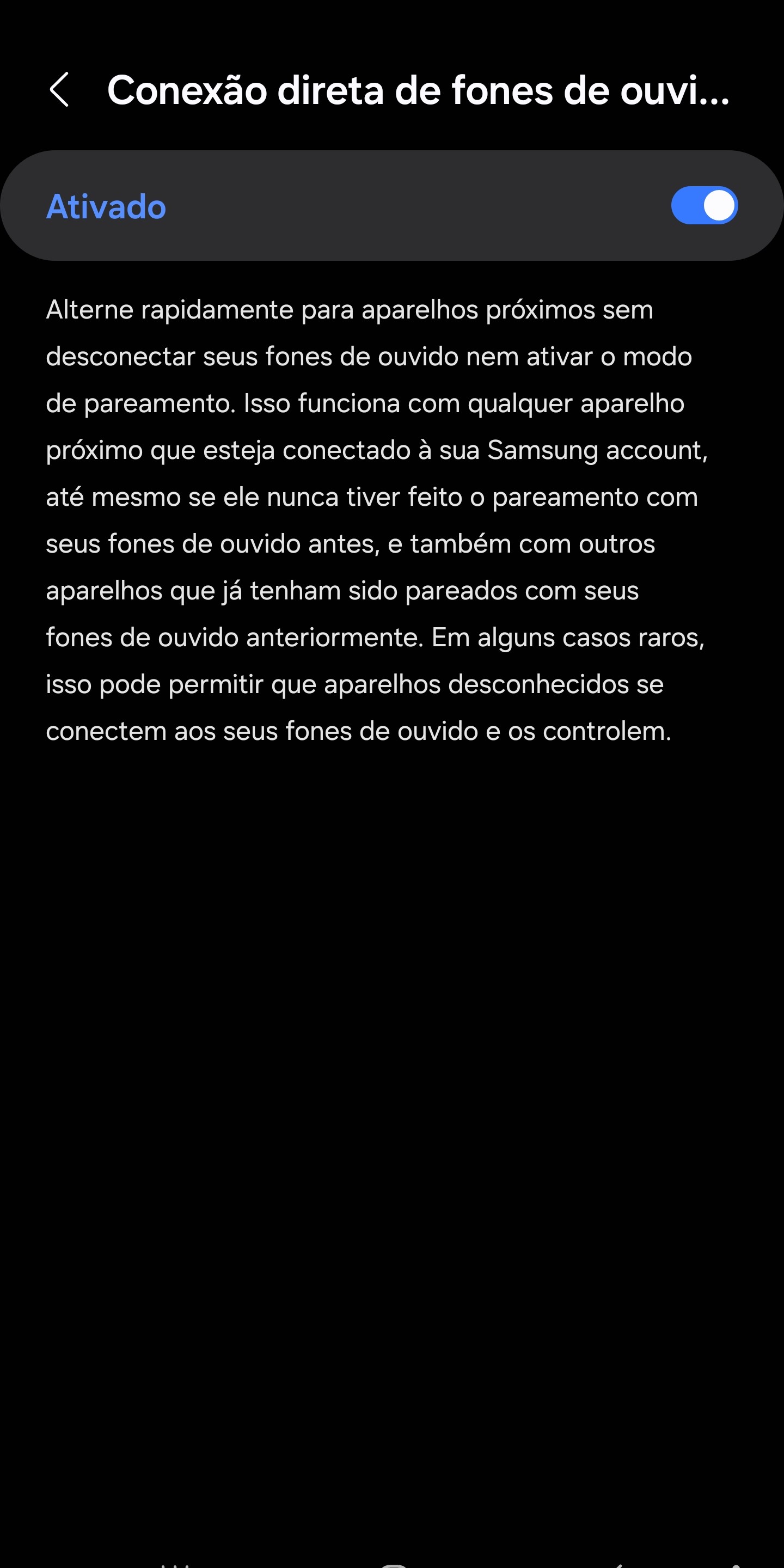 Conexão direta de fones de ouvi...

Ativado

Alterne rapidamente para aparelhos próximos sem desconectar seus fones de ouvido nem ativar o modo de pareamento. Isso funciona com qualquer aparelho próximo que esteja conectado à sua Samsung account, até mesmo se ele nunca tiver feito o pareamento com seus fones de ouvido antes, e também com outros aparelhos que já tenham sido pareados com seus fones de ouvido anteriormente. Em alguns casos raros, isso pode permitir que aparelhos desconhecidos se conectem aos seus fones de ouvido e os controlem.